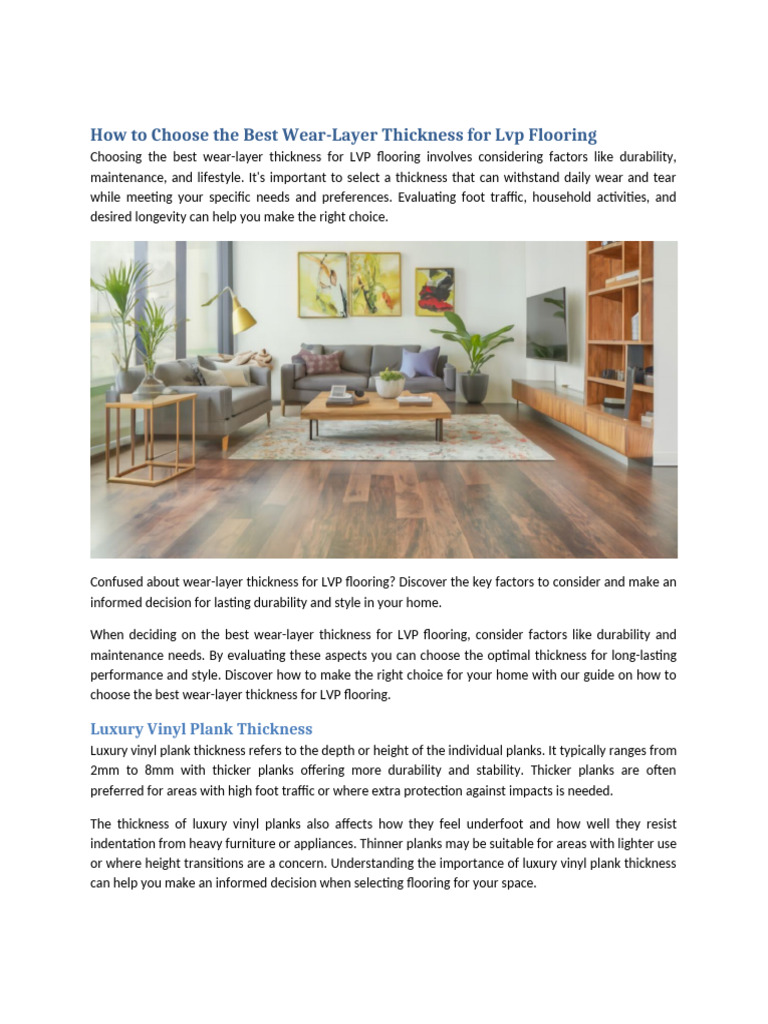 How to Choose the Best Wear-Layer Thickness for Lvp Flooring

Choosing the best wear-layer thickness for LVP flooring involves considering factors like durability, maintenance, and lifestyle. It's important to select a thickness that can withstand daily wear and tear while meeting your specific needs and preferences. Evaluating foot traffic, household activities, and desired longevity can help you make the right choice.

Confused about wear-layer thickness for LVP flooring? Discover the key factors to consider and make an informed decision for lasting durability and style in your home.

When deciding on the best wear-layer thickness for LVP flooring, consider factors like durability and maintenance needs. By evaluating these aspects you can choose the optimal thickness for long-lasting performance and style. Discover how to make the right choice for your home with our guide on how to choose the best wear-layer thickness for LVP flooring.

Luxury Vinyl Plank Thickness

Luxury vinyl plank thickness refers to the depth or height of the individual planks. It typically ranges from 2mm to 8mm with thicker planks offering more durability and stability. Thicker planks are often preferred for areas with high foot traffic or where extra protection against impacts is needed.

The thickness of luxury vinyl planks also affects how they feel underfoot and how well they resist indentation from heavy furniture or appliances. Thinner planks may be suitable for areas with lighter use or where height transitions are a concern. Understanding the importance of luxury vinyl plank thickness can help you make an informed decision when selecting flooring for your space.